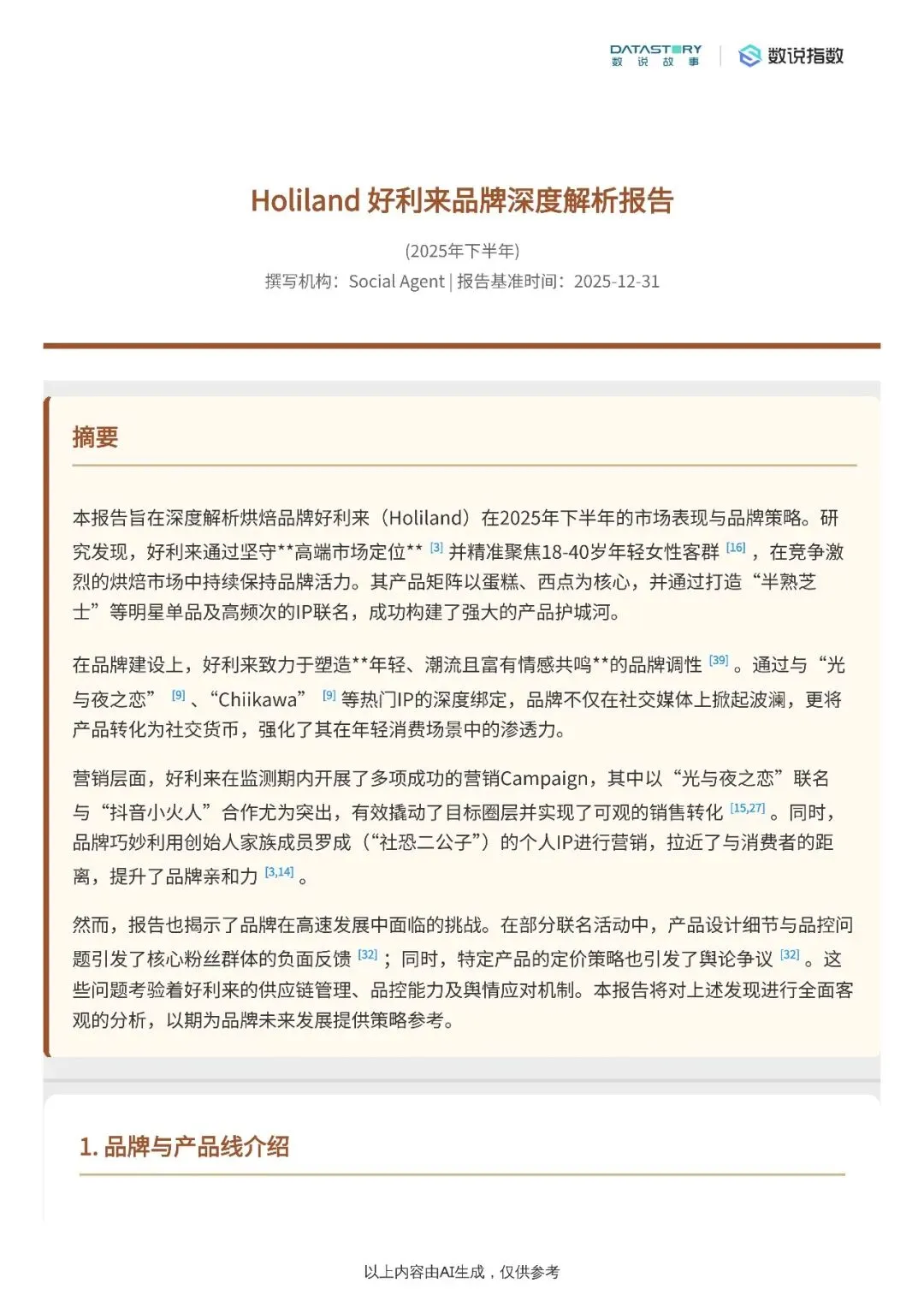 DATASTORY
数 说 故 事

数说指数

Holiland 好利来品牌深度解析报告

(2025年下半年)
撰写机构：Social Agent | 报告基准时间：2025-12-31

摘要

本报告旨在深度解析烘焙品牌好利来（Holiland）在2025年下半年的市场表现与品牌策略。研究发现，好利来通过坚守**高端市场定位** [3] 并精准聚焦18-40岁年轻女性客群 [16] ，在竞争激烈的烘焙市场中持续保持品牌活力。其产品矩阵以蛋糕、西点为核心，并通过打造“半熟芝士”等明星单品及高频次的IP联名，成功构建了强大的产品护城河。

在品牌建设上，好利来致力于塑造**年轻、潮流且富有情感共鸣**的品牌调性 [39] 。通过与“光与夜之恋” [9] 、“Chiikawa” [9] 等热门IP的深度绑定，品牌不仅在社交媒体上掀起波澜，更将产品转化为社交货币，强化了其在年轻消费场景中的渗透力。

营销层面，好利来在监测期内开展了多项成功的营销Campaign，其中以“光与夜之恋”联名与“抖音小火人”合作尤为突出，有效撬动了目标圈层并实现了可观的销售转化 [15,27] 。同时，品牌巧妙利用创始人家族成员罗成（“社恐二公子”）的个人IP进行营销，拉近了与消费者的距离，提升了品牌亲和力 [3,14] 。

然而，报告也揭示了品牌在高速发展中面临的挑战。在部分联名活动中，产品设计细节与品控问题引发了核心粉丝群体的负面反馈 [32] ；同时，特定产品的定价策略也引发了舆论争议 [32] 。这些问题考验着好利来的供应链管理、品控能力及舆情应对机制。本报告将对上述发现进行全面客观的分析，以期为品牌未来发展提供策略参考。

1. 品牌与产品线介绍

以上内容由AI生成，仅供参考